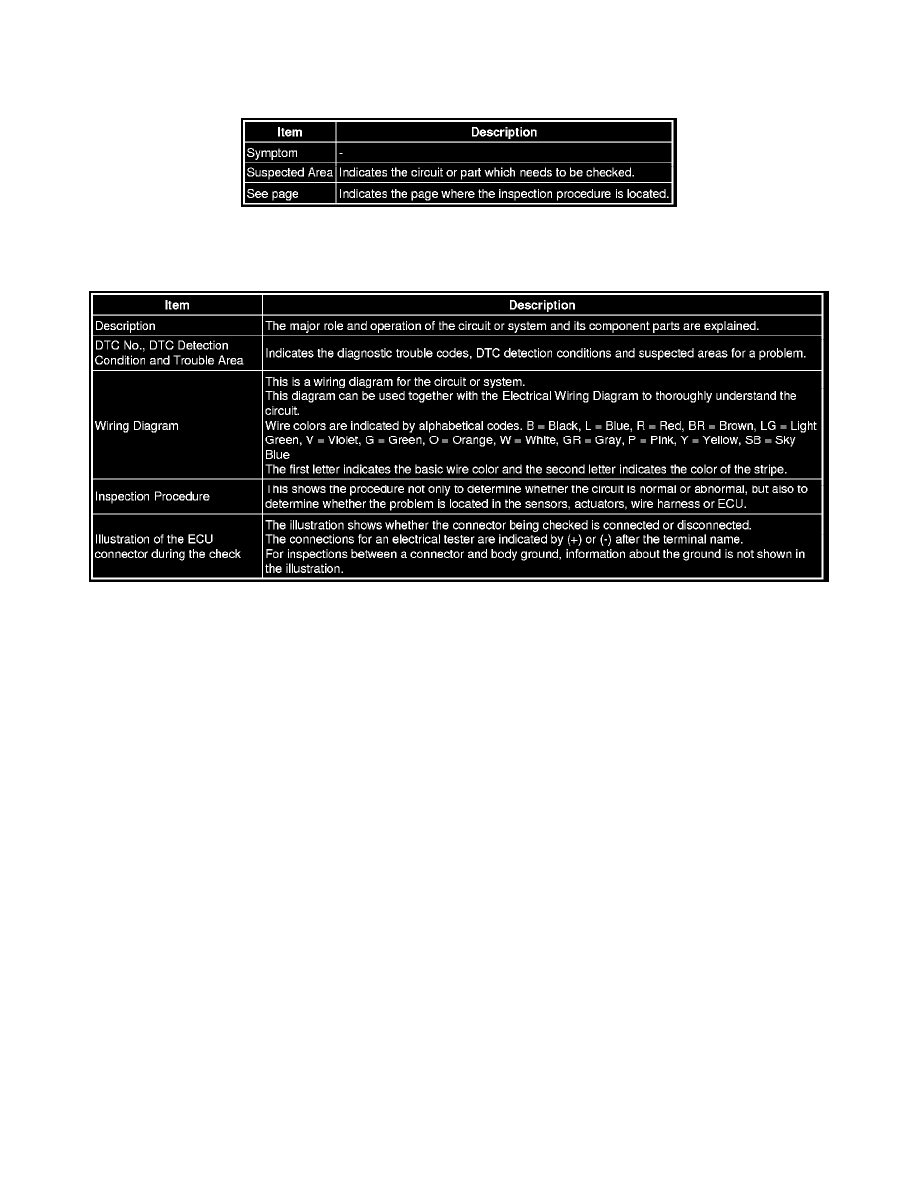 | Item | Description |
|---|---|
| Symptom | - |
| Suspected Area | Indicates the circuit or part which needs to be checked. |
| See page | Indicates the page where the inspection procedure is located. |

| Item | Description |
|---|---|
| Description | The major role and operation of the circuit or system and its component parts are explained. |
| DTC No., DTC Detection Condition and Trouble Area | Indicates the diagnostic trouble codes, DTC detection conditions and suspected areas for a problem. |
| Wiring Diagram | This is a wiring diagram for the circuit or system. This diagram can be used together with the Electrical Wiring Diagram to thoroughly understand the circuit. Wire colors are indicated by alphabetical codes. B = Black, L = Blue, R = Red, BR = Brown, LG = Light Green, V = Violet, G = Green, O = Orange, W = White, GR = Gray, P = Pink, Y = Yellow, SB = Sky Blue The first letter indicates the basic wire color and the second letter indicates the color of the stripe. |
| Inspection Procedure | This shows the procedure not only to determine whether the circuit is normal or abnormal, but also to determine whether the problem is located in the sensors, actuators, wire harness or ECU. |
| Illustration of the ECU connector during the check | The illustration shows whether the connector being checked is connected or disconnected. The connections for an electrical tester are indicated by (+) or (-) after the terminal name. For inspections between a connector and body ground, information about the ground is not shown in the illustration. |